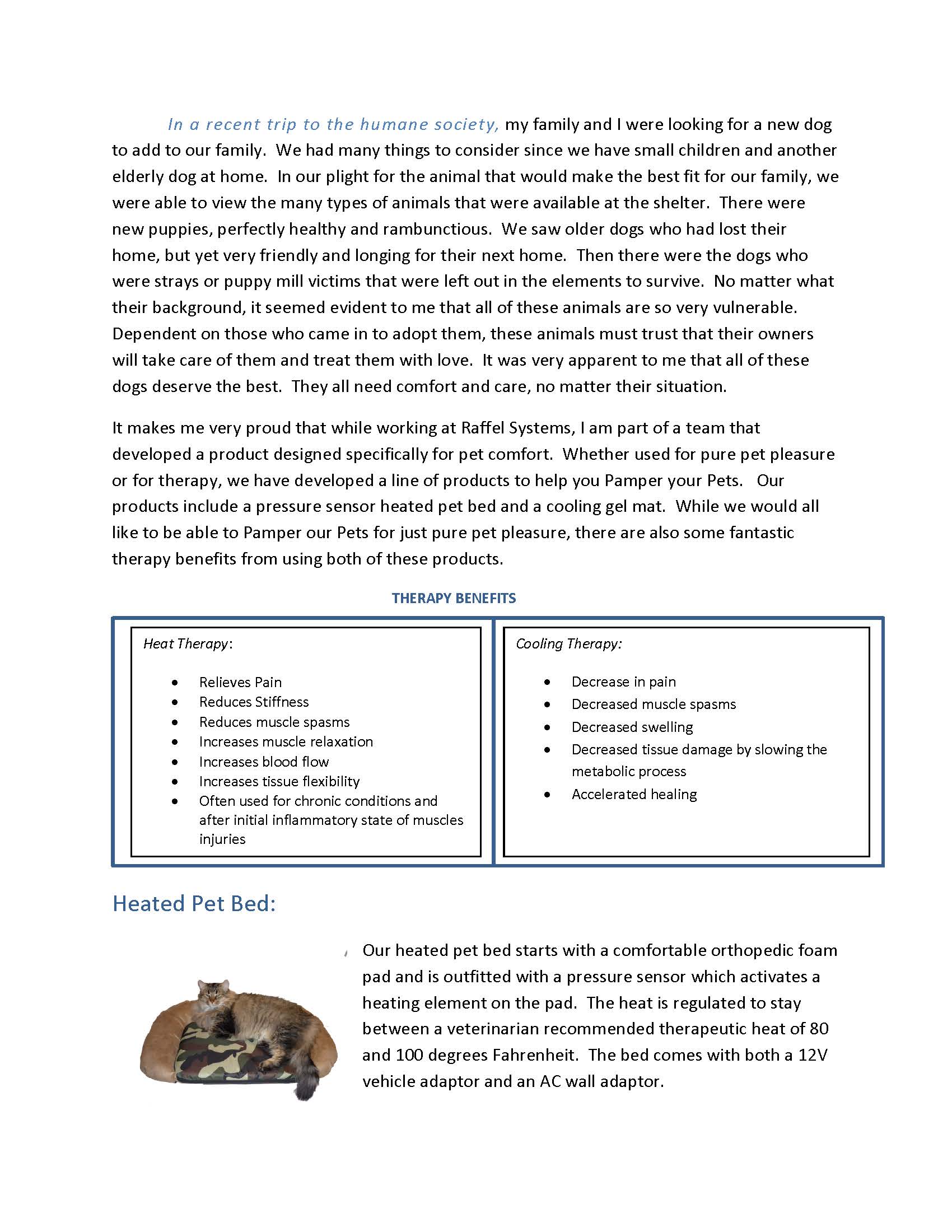 In a recent trip to the humane society, my family and I were looking for a new dog to add to our family. We had many things to consider since we have small children and another elderly dog at home. In our plight for the animal that would make the best fit for our family, we were able to view the many types of animals that were available at the shelter. There were new puppies, perfectly healthy and rambunctious. We saw older dogs who had lost their home, but yet very friendly and longing for their next home. Then there were the dogs who were strays or puppy mill victims that were left out in the elements to survive. No matter what their background, it seemed evident to me that all of these animals are so very vulnerable. Dependent on those who came in to adopt them, these animals must trust that their owners will take care of them and treat them with love. It was very apparent to me that all of these dogs deserve the best. They all need comfort and care, no matter their situation.

It makes me very proud that while working at Raffel Systems, I am part of a team that developed a product designed specifically for pet comfort. Whether used for pure pet pleasure or for therapy, we have developed a line of products to help you Pamper your Pets. Our products include a pressure sensor heated pet bed and a cooling gel mat. While we would all like to be able to Pamper our Pets for just pure pet pleasure, there are also some fantastic therapy benefits from using both of these products.

THERAPY BENEFITS

Heat Therapy:

• Relieves Pain
• Reduces Stiffness
• Reduces muscle spasms
• Increases muscle relaxation
• Increases blood flow
• Increases tissue flexibility
• Often used for chronic conditions and after initial inflammatory state of muscles injuries

Cooling Therapy:

• Decrease in pain
• Decreased muscle spasms
• Decreased swelling
• Decreased tissue damage by slowing the metabolic process
• Accelerated healing

Heated Pet Bed:

Our heated pet bed starts with a comfortable orthopedic foam pad and is outfitted with a pressure sensor which activates a heating element on the pad. The heat is regulated to stay between a veterinarian recommended therapeutic heat of 80 and 100 degrees Fahrenheit. The bed comes with both a 12V vehicle adaptor and an AC wall adaptor.